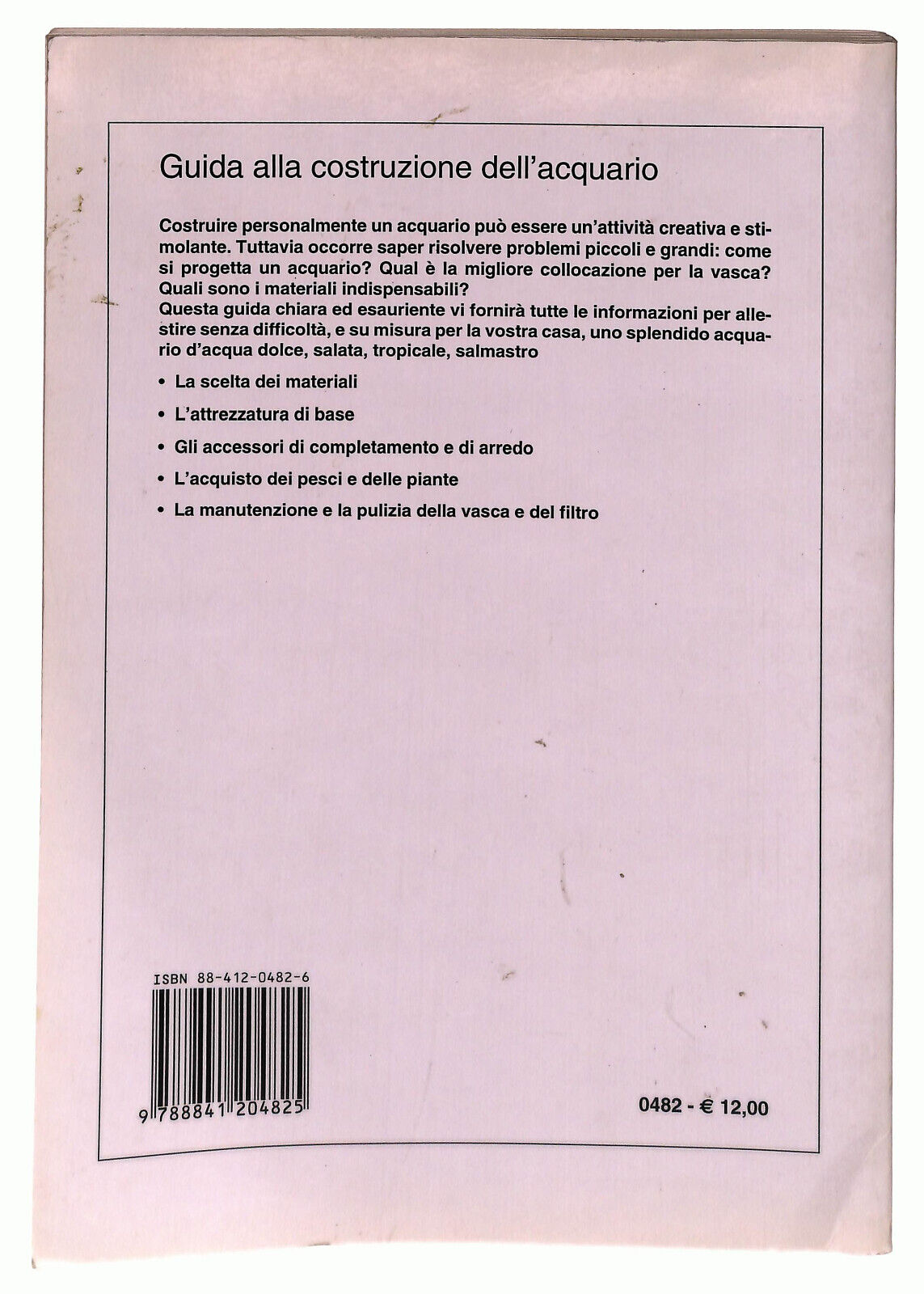 Guida alla costruzione dell'acquario

Costruire personalmente un acquario può essere un'attività creativa e stimolante. Tuttavia occorre saper risolvere problemi piccoli e grandi: come si progetta un acquario? Qual è la migliore collocazione per la vasca? Quali sono i materiali indispensabili?
Questa guida chiara ed esauriente vi fornirà tutte le informazioni per allestire senza difficoltà, e su misura per la vostra casa, uno splendido acquario d'acqua dolce, salata, tropicale, salmastro

• La scelta dei materiali

• L'attrezzatura di base

• Gli accessori di completamento e di arredo

• L'acquisto dei pesci e delle piante

• La manutenzione e la pulizia della vasca e del filtro

ISBN 88-412-0482-6

9 788841 204825

0482 - € 12,00